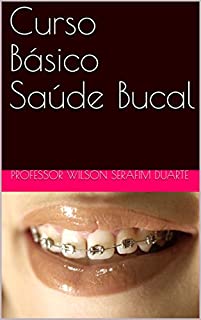 Curso
Básico
Saúde Bucal

PROFESSOR WILSON SERAFIM DUARTE